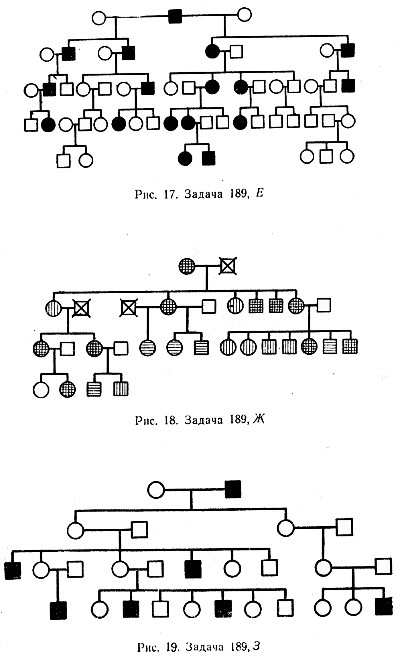 Рис. 17. Задача 189, Е

Рис. 18. Задача 189, Ж

Рис. 19. Задача 189, З